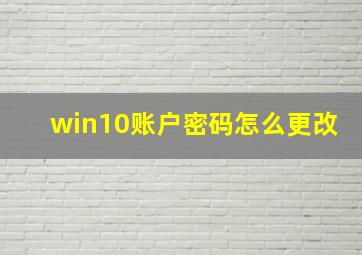 win10账户密码怎么更改